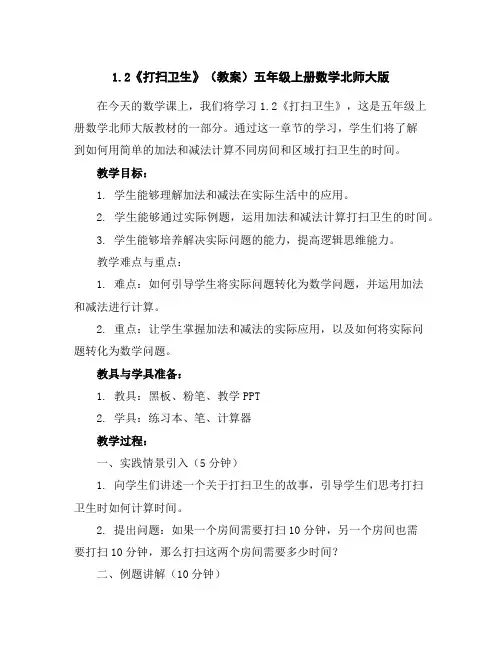 1.2《打扫卫生》（教案）五年级上册数学北师大版

在今天的数学课上，我们将学习 1.2《打扫卫生》，这是五年级上册数学北师大版教材的一部分。通过这一章节的学习，学生们将了解到如何用简单的加法和减法计算不同房间和区域打扫卫生的时间。

教学目标：

1. 学生能够理解加法和减法在实际生活中的应用。

2. 学生能够通过实际例题，运用加法和减法计算打扫卫生的时间。

3. 学生能够培养解决实际问题的能力，提高逻辑思维能力。

教学难点与重点：

1. 难点：如何引导学生将实际问题转化为数学问题，并运用加法和减法进行计算。

2. 重点：让学生掌握加法和减法的实际应用，以及如何将实际问题转化为数学问题。

教具与学具准备：

1. 教具：黑板、粉笔、教学 PPT

2. 学具：练习本、笔、计算器

教学过程：

一、实践情景引入（5 分钟）

1. 向学生们讲述一个关于打扫卫生的故事，引导学生们思考打扫卫生时如何计算时间。

2. 提出问题：如果一个房间需要打扫 10 分钟，另一个房间也需要打扫 10 分钟，那么打扫这两个房间需要多少时间？

二、例题讲解（10 分钟）